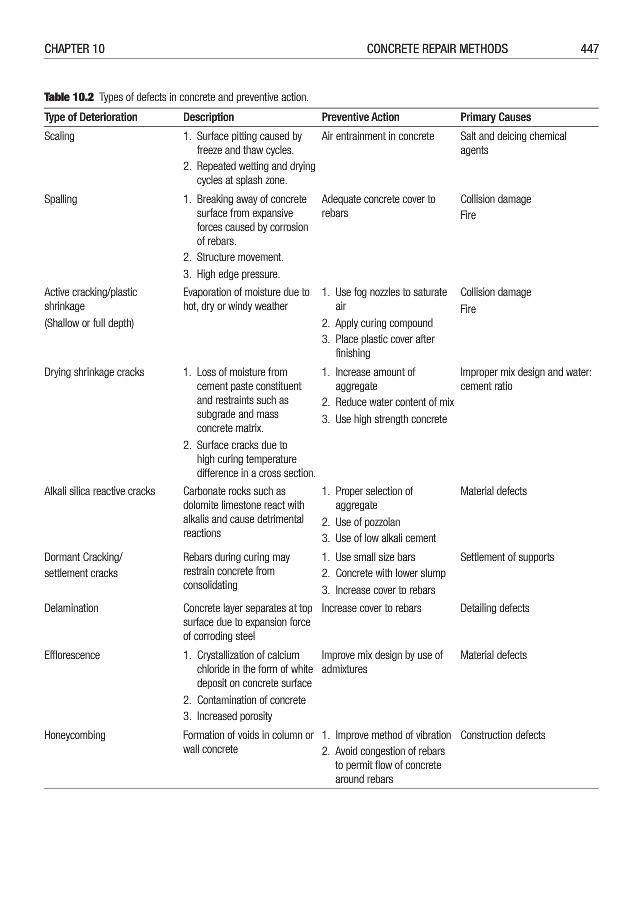 CHAPTER 10 CONCRETE REPAIR METHODS 447

**Table 10.2** Types of defects in concrete and preventive action.

| Type of Deterioration | Description | Preventive Action | Primary Causes |
|---|---|---|---|
| Scaling | 1. Surface pitting caused by freeze and thaw cycles. 2. Repeated wetting and drying cycles at splash zone. | Air entrainment in concrete | Salt and deicing chemical agents |
| Spalling | 1. Breaking away of concrete surface from expansive forces caused by corrosion of rebars. 2. Structure movement. 3. High edge pressure. | Adequate concrete cover to rebars | Collision damage Fire |
| Active cracking/plastic shrinkage (Shallow or full depth) | Evaporation of moisture due to hot, dry or windy weather | 1. Use fog nozzles to saturate air 2. Apply curing compound 3. Place plastic cover after finishing | Collision damage Fire |
| Drying shrinkage cracks | 1. Loss of moisture from cement paste constituent and restraints such as subgrade and mass concrete matrix. 2. Surface cracks due to high curing temperature difference in a cross section. | 1. Increase amount of aggregate 2. Reduce water content of mix 3. Use high strength concrete | Improper mix design and water: cement ratio |
| Alkali silica reactive cracks | Carbonate rocks such as dolomite limestone react with alkalis and cause detrimental reactions | 1. Proper selection of aggregate 2. Use of pozzolan 3. Use of low alkali cement | Material defects |
| Dormant Cracking/ settlement cracks | Rebars during curing may restrain concrete from consolidating | 1. Use small size bars 2. Concrete with lower slump 3. Increase cover to rebars | Settlement of supports |
| Delamination | Concrete layer separates at top surface due to expansion force of corroding steel | Increase cover to rebars | Detailing defects |
| Efflorescence | 1. Crystallization of calcium chloride in the form of white deposit on concrete surface 2. Contamination of concrete 3. Increased porosity | Improve mix design by use of admixtures | Material defects |
| Honeycombing | Formation of voids in column or wall concrete | 1. Improve method of vibration 2. Avoid congestion of rebars to permit flow of concrete around rebars | Construction defects |